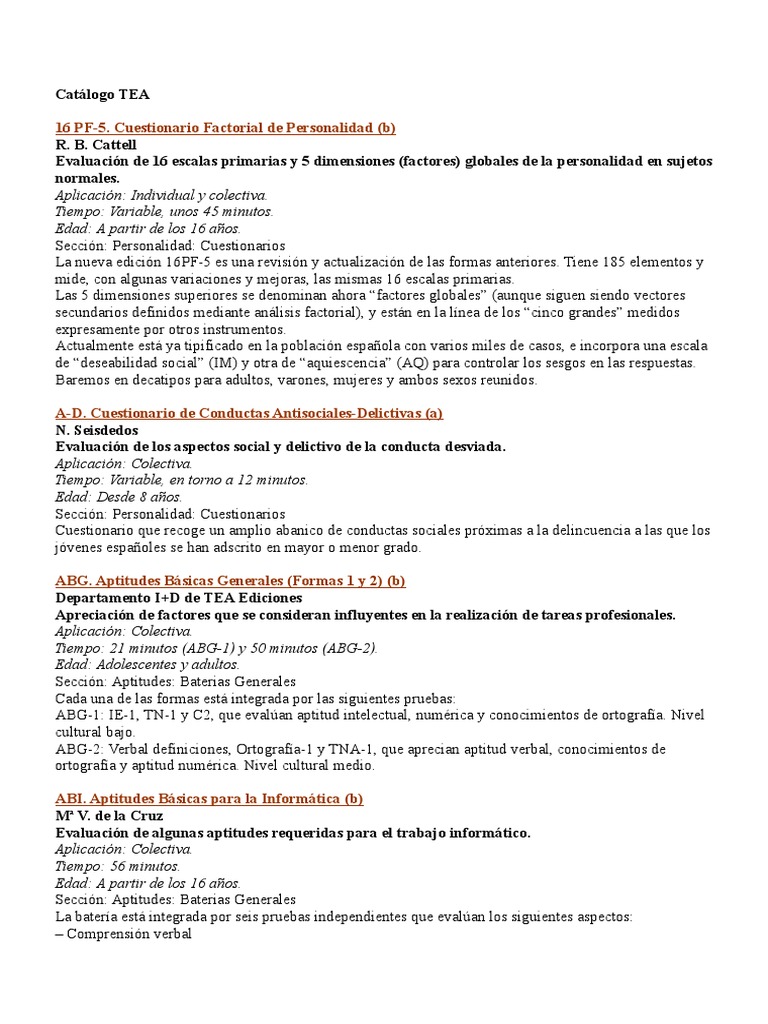 Catálogo TEA

16 PF-5. Cuestionario Factorial de Personalidad (b)
R. B. Cattell
Evaluación de 16 escalas primarias y 5 dimensiones (factores) globales de la personalidad en sujetos normales.
Aplicación: Individual y colectiva.
Tiempo: Variable, unos 45 minutos.
Edad: A partir de los 16 años.
Sección: Personalidad: Cuestionarios
La nueva edición 16PF-5 es una revisión y actualización de las formas anteriores. Tiene 185 elementos y mide, con algunas variaciones y mejoras, las mismas 16 escalas primarias.
Las 5 dimensiones superiores se denominan ahora "factores globales" (aunque siguen siendo vectores secundarios definidos mediante análisis factorial), y están en la línea de los "cinco grandes" medidos expresamente por otros instrumentos.
Actualmente está ya tipificado en la población española con varios miles de casos, e incorpora una escala de "deseabilidad social" (IM) y otra de "aquiescencia" (AQ) para controlar los sesgos en las respuestas. Baremos en decatipos para adultos, varones, mujeres y ambos sexos reunidos.

A-D. Cuestionario de Conductas Antisociales-Delictivas (a)
N. Seisdedos
Evaluación de los aspectos social y delictivo de la conducta desviada.
Aplicación: Colectiva.
Tiempo: Variable, en torno a 12 minutos.
Edad: Desde 8 años.
Sección: Personalidad: Cuestionarios
Cuestionario que recoge un amplio abanico de conductas sociales próximas a la delincuencia a las que los jóvenes españoles se han adscrito en mayor o menor grado.

ABG. Aptitudes Básicas Generales (Formas 1 y 2) (b)
Departamento I+D de TEA Ediciones
Apreciación de factores que se consideran influyentes en la realización de tareas profesionales.
Aplicación: Colectiva.
Tiempo: 21 minutos (ABG-1) y 50 minutos (ABG-2).
Edad: Adolescentes y adultos.
Sección: Aptitudes: Baterías Generales
Cada una de las formas está integrada por las siguientes pruebas:
ABG-1: IE-1, TN-1 y C2, que evalúan aptitud intelectual, numérica y conocimientos de ortografía. Nivel cultural bajo.
ABG-2: Verbal definiciones, Ortografía-1 y TNA-1, que aprecian aptitud verbal, conocimientos de ortografía y aptitud numérica. Nivel cultural medio.

ABI. Aptitudes Básicas para la Informática (b)
Mª V. de la Cruz
Evaluación de algunas aptitudes requeridas para el trabajo informático.
Aplicación: Colectiva.
Tiempo: 56 minutos.
Edad: A partir de los 16 años.
Sección: Aptitudes: Baterías Generales
La batería está integrada por seis pruebas independientes que evalúan los siguientes aspectos:
– Comprensión verbal